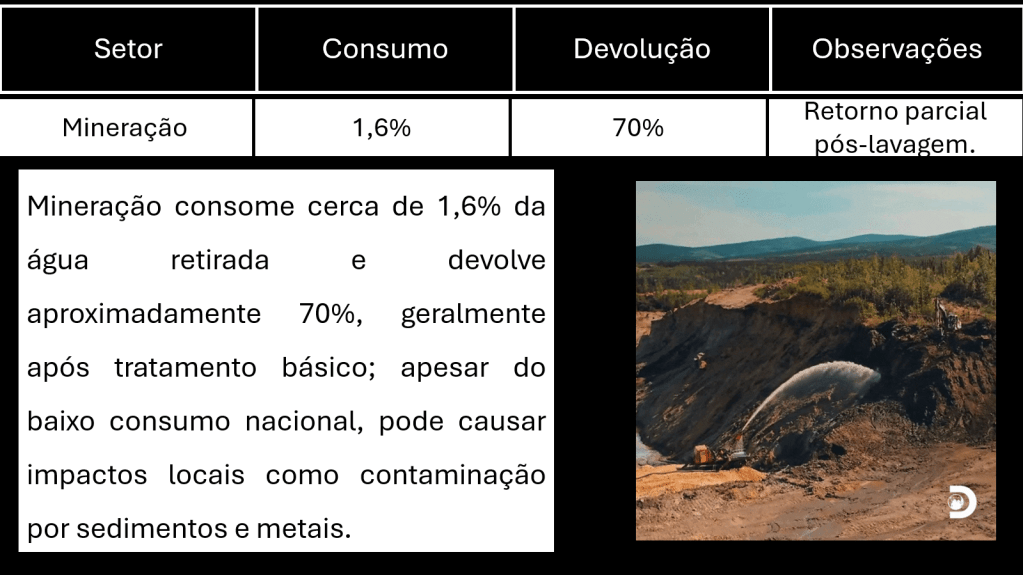 | Setor | Consumo | Devolução | Observações |
|---|---|---|---|
| Mineração | 1,6% | 70% | Retorno parcial pós-lavagem. |

Mineração consome cerca de 1,6% da água retirada e devolve aproximadamente 70%, geralmente após tratamento básico; apesar do baixo consumo nacional, pode causar impactos locais como contaminação por sedimentos e metais.